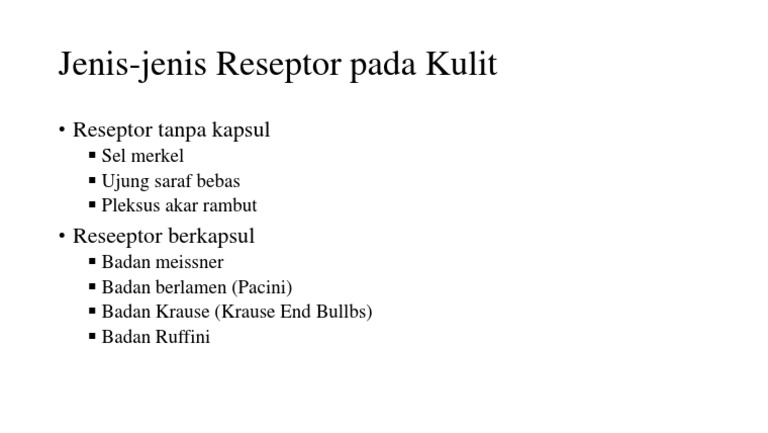 Jenis-jenis Reseptor pada Kulit

• Reseptor tanpa kapsul
 ▪ Sel merkel
 ▪ Ujung saraf bebas
 ▪ Pleksus akar rambut

• Reseeptor berkapsul
 ▪ Badan meissner
 ▪ Badan berlamen (Pacini)
 ▪ Badan Krause (Krause End Bullbs)
 ▪ Badan Ruffini